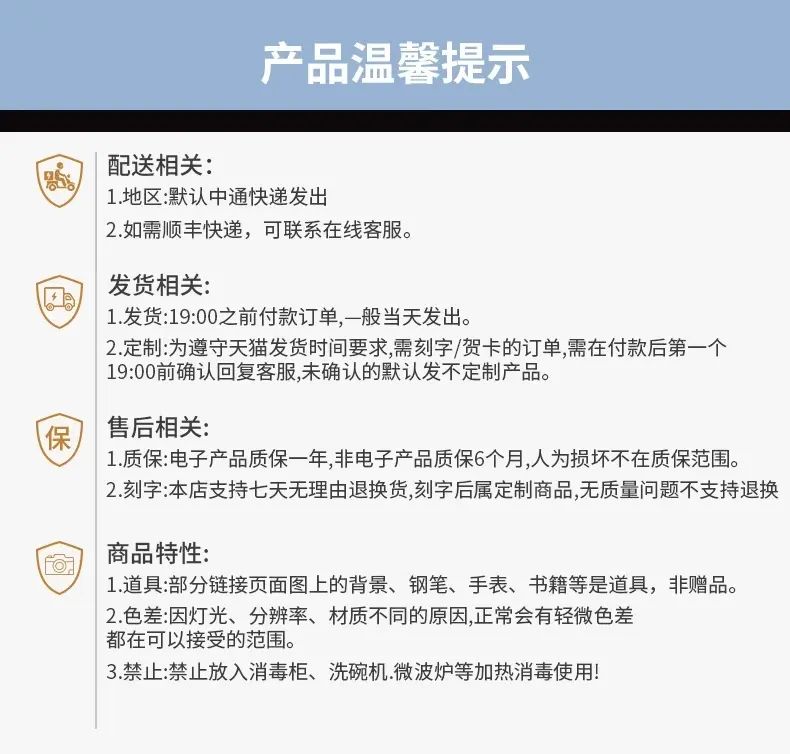 产品温馨提示

配送相关:
1.地区:默认中通快递发出
2.如需顺丰快递，可联系在线客服。

发货相关:
1.发货:19:00之前付款订单,一般当天发出。
2.定制:为遵守天猫发货时间要求,需刻字/贺卡的订单,需在付款后第一个19:00前确认回复客服,未确认的默认发不定制产品。

保

售后相关:
1.质保:电子产品质保一年,非电子产品质保6个月,人为损坏不在质保范围。
2.刻字:本店支持七天无理由退换货,刻字后属定制商品,无质量问题不支持退换

商品特性:
1.道具:部分链接页面图上的背景、钢笔、手表、书籍等是道具，非赠品。
2.色差:因灯光、分辨率、材质不同的原因,正常会有轻微色差都在可以接受的范围。
3.禁止:禁止放入消毒柜、洗碗机.微波炉等加热消毒使用!